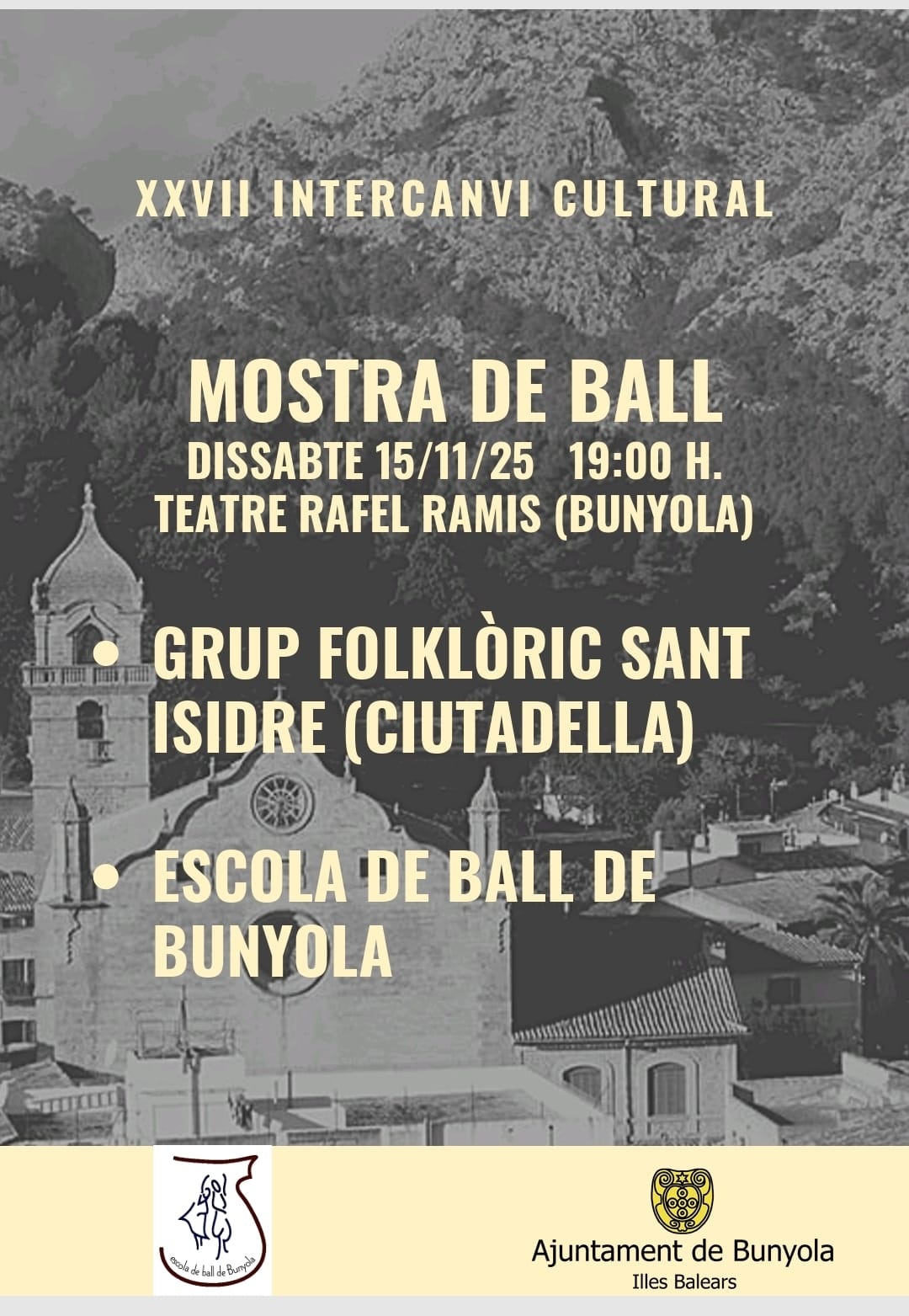 XXVII INTERCANVI CULTURAL

MOSTRA DE BALL
DISSABTE 15/11/25 19:00 H.
TEATRE RAFEL RAMIS (BUNYOLA)

• GRUP FOLKLÒRIC SANT ISIDRE (CIUTADELLA)

• ESCOLA DE BALL DE BUNYOLA

escola de ball de Bunyola

Ajuntament de Bunyola
Illes Balears